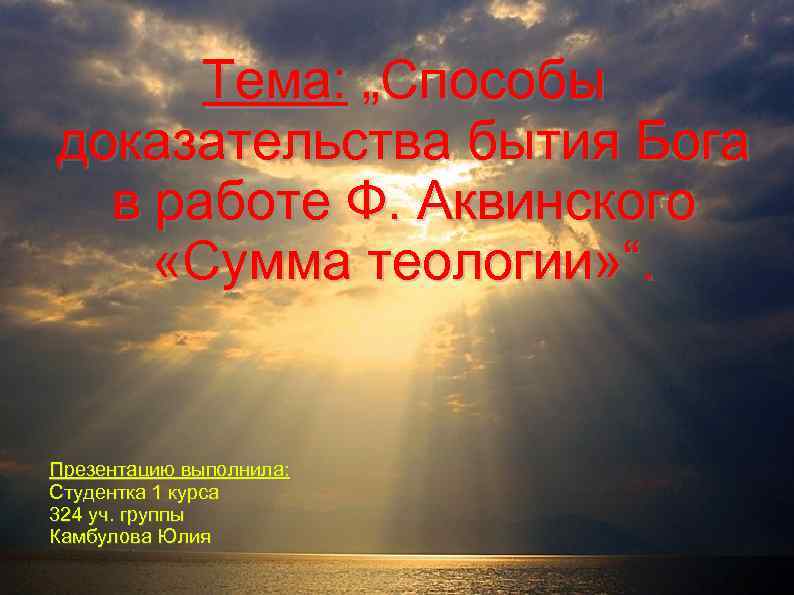 Тема: „Способы доказательства бытия Бога в работе Ф. Аквинского «Сумма теологии»“.

Презентацию выполнила:
Студентка 1 курса
324 уч. группы
Камбулова Юлия